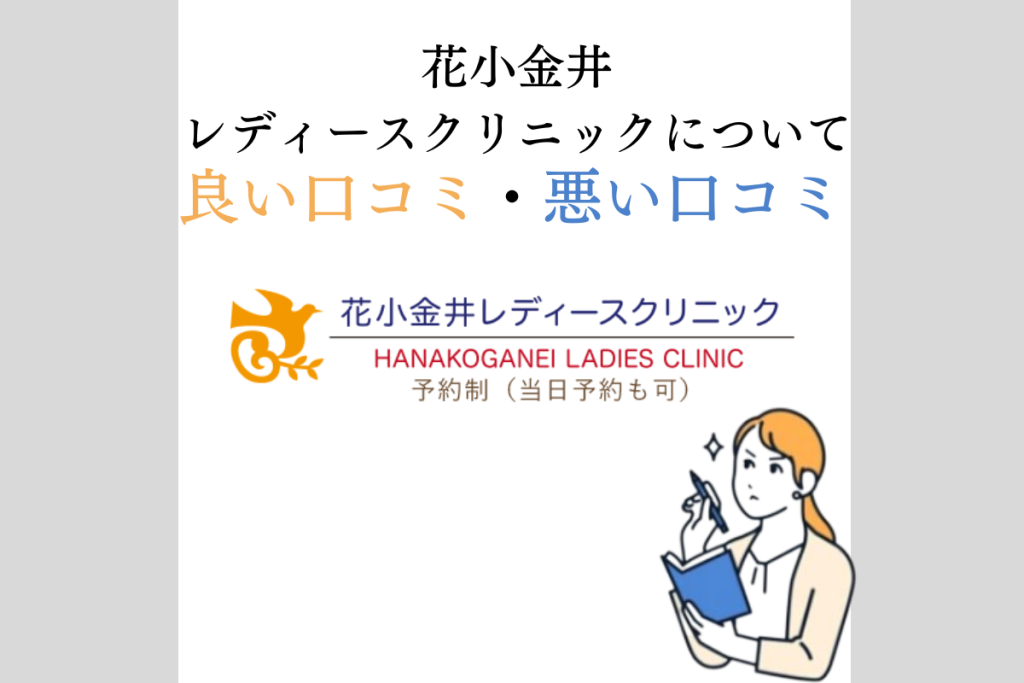 花小金井
レディースクリニックについて
良い口コミ・悪い口コミ

花小金井レディースクリニック
HANAKOGANEI LADIES CLINIC
予約制（当日予約も可）